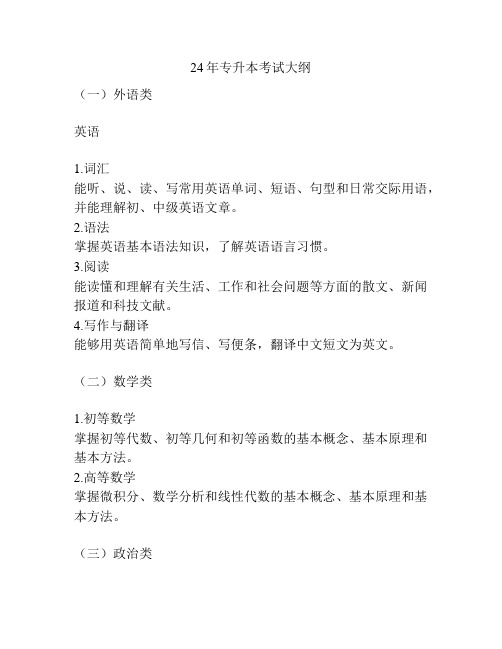 24年专升本考试大纲

（一）外语类

英语

1.词汇
能听、说、读、写常用英语单词、短语、句型和日常交际用语，并能理解初、中级英语文章。
2.语法
掌握英语基本语法知识，了解英语语言习惯。
3.阅读
能读懂和理解有关生活、工作和社会问题等方面的散文、新闻报道和科技文献。
4.写作与翻译
能够用英语简单地写信、写便条，翻译中文短文为英文。

（二）数学类

1.初等数学
掌握初等代数、初等几何和初等函数的基本概念、基本原理和基本方法。
2.高等数学
掌握微积分、数学分析和线性代数的基本概念、基本原理和基本方法。

（三）政治类